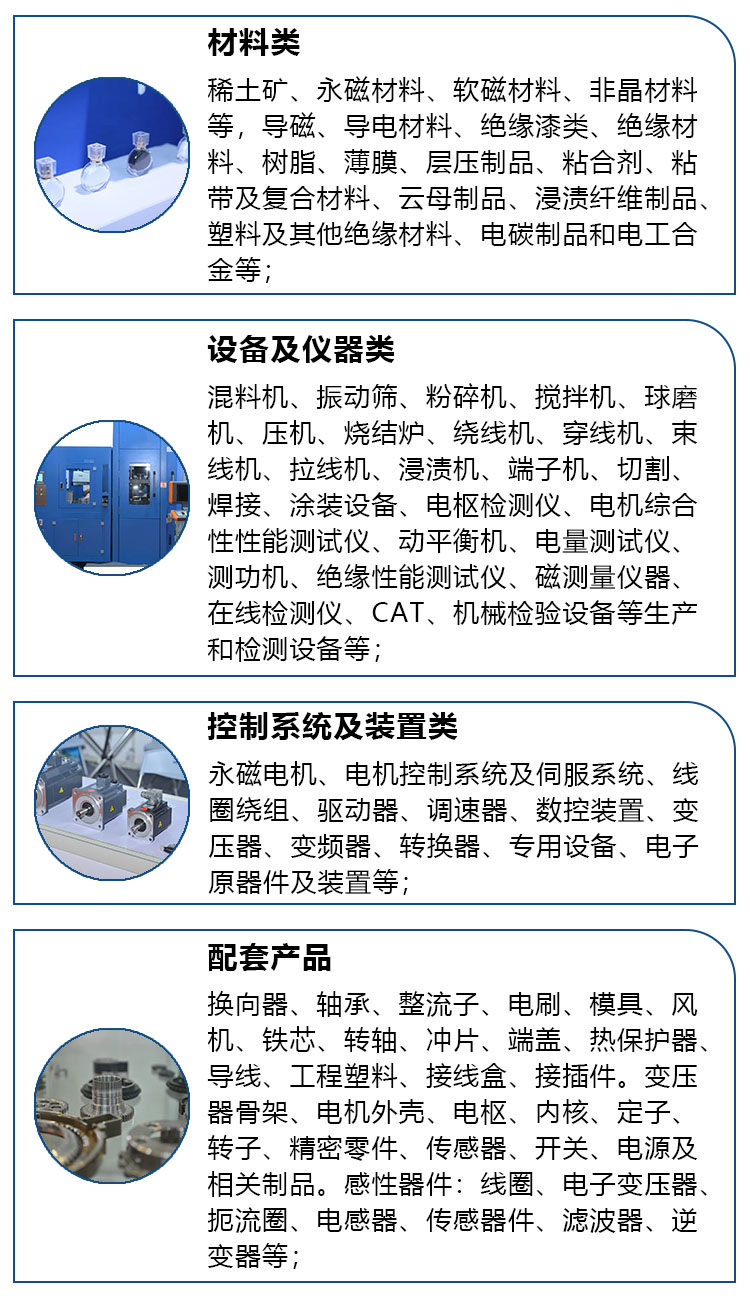 材料类

稀土矿、永磁材料、软磁材料、非晶材料等，导磁、导电材料、绝缘漆类、绝缘材料、树脂、薄膜、层压制品、粘合剂、粘带及复合材料、云母制品、浸渍纤维制品、塑料及其他绝缘材料、电碳制品和电工合金等；

设备及仪器类

混料机、振动筛、粉碎机、搅拌机、球磨机、压机、烧结炉、绕线机、穿线机、束线机、拉线机、浸渍机、端子机、切割、焊接、涂装设备、电枢检测仪、电机综合性性能测试仪、动平衡机、电量测试仪、测功机、绝缘性能测试仪、磁测量仪器、在线检测仪、CAT、机械检验设备等生产和检测设备等；

控制系统及装置类

永磁电机、电机控制系统及伺服系统、线圈绕组、驱动器、调速器、数控装置、变压器、变频器、转换器、专用设备、电子原器件及装置等；

配套产品

换向器、轴承、整流子、电刷、模具、风机、铁芯、转轴、冲片、端盖、热保护器、导线、工程塑料、接线盒、接插件。变压器骨架、电机外壳、电枢、内核、定子、转子、精密零件、传感器、开关、电源及相关制品。感性器件：线圈、电子变压器、扼流圈、电感器、传感器件、滤波器、逆变器等；